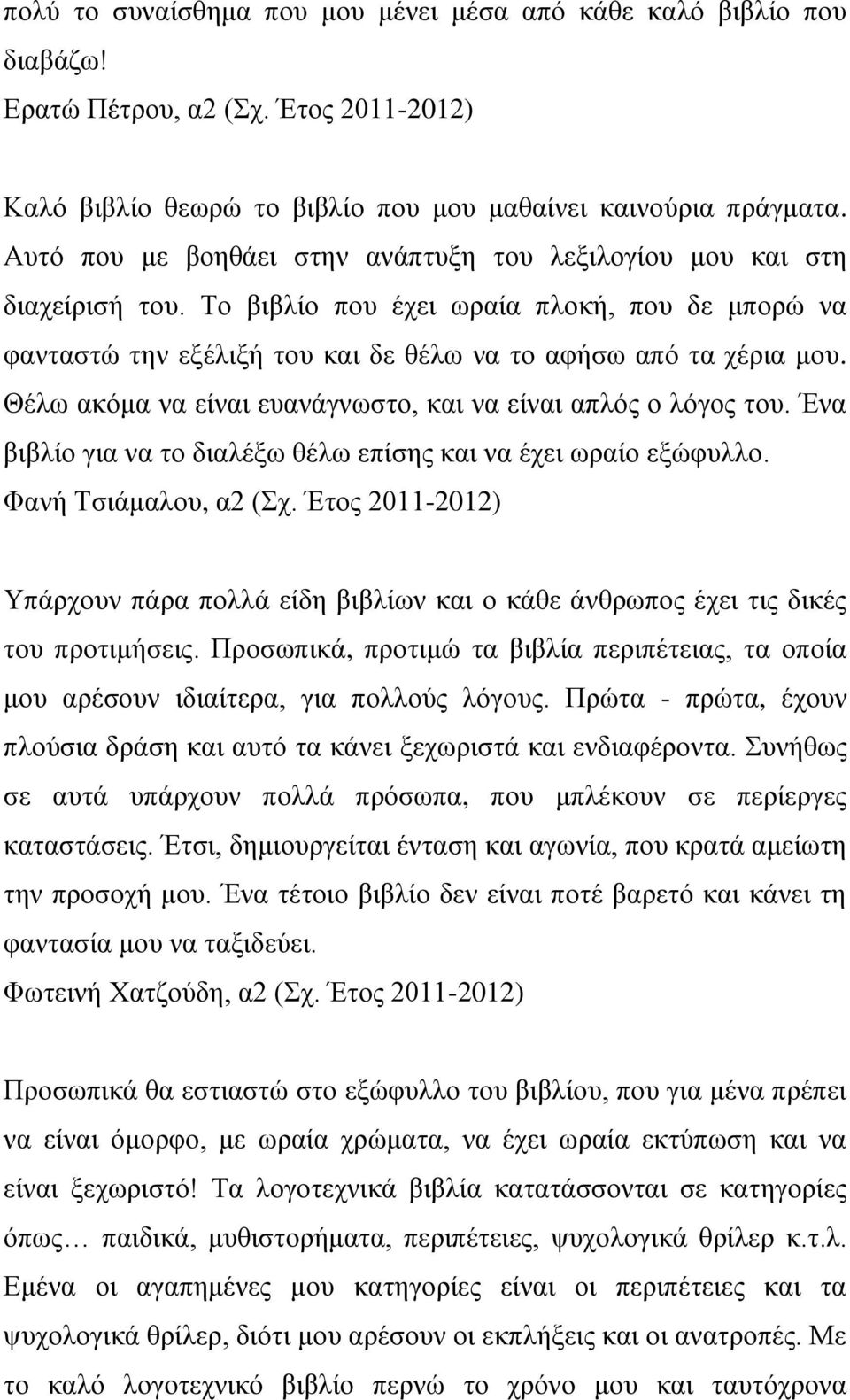 πολύ το συναίσθημα που μου μένει μέσα από κάθε καλό βιβλίο που διαβάζω!
Ερατώ Πέτρου, α2 (Σχ. Έτος 2011-2012)

Καλό βιβλίο θεωρώ το βιβλίο που μου μαθαίνει καινούρια πράγματα. Αυτό που με βοηθάει στην ανάπτυξη του λεξιλογίου μου και στη διαχείρισή του. Το βιβλίο που έχει ωραία πλοκή, που δε μπορώ να φανταστώ την εξέλιξή του και δε θέλω να το αφήσω από τα χέρια μου. Θέλω ακόμα να είναι ευανάγνωστο, και να είναι απλός ο λόγος του. Ένα βιβλίο για να το διαλέξω θέλω επίσης και να έχει ωραίο εξώφυλλο.
Φανή Τσιάμαλου, α2 (Σχ. Έτος 2011-2012)

Υπάρχουν πάρα πολλά είδη βιβλίων και ο κάθε άνθρωπος έχει τις δικές του προτιμήσεις. Προσωπικά, προτιμώ τα βιβλία περιπέτειας, τα οποία μου αρέσουν ιδιαίτερα, για πολλούς λόγους. Πρώτα - πρώτα, έχουν πλούσια δράση και αυτό τα κάνει ξεχωριστά και ενδιαφέροντα. Συνήθως σε αυτά υπάρχουν πολλά πρόσωπα, που μπλέκουν σε περίεργες καταστάσεις. Έτσι, δημιουργείται ένταση και αγωνία, που κρατά αμείωτη την προσοχή μου. Ένα τέτοιο βιβλίο δεν είναι ποτέ βαρετό και κάνει τη φαντασία μου να ταξιδεύει.
Φωτεινή Χατζούδη, α2 (Σχ. Έτος 2011-2012)

Προσωπικά θα εστιαστώ στο εξώφυλλο του βιβλίου, που για μένα πρέπει να είναι όμορφο, με ωραία χρώματα, να έχει ωραία εκτύπωση και να είναι ξεχωριστό! Τα λογοτεχνικά βιβλία κατατάσσονται σε κατηγορίες όπως… παιδικά, μυθιστορήματα, περιπέτειες, ψυχολογικά θρίλερ κ.τ.λ. Εμένα οι αγαπημένες μου κατηγορίες είναι οι περιπέτειες και τα ψυχολογικά θρίλερ, διότι μου αρέσουν οι εκπλήξεις και οι ανατροπές. Με το καλό λογοτεχνικό βιβλίο περνώ το χρόνο μου και ταυτόχρονα